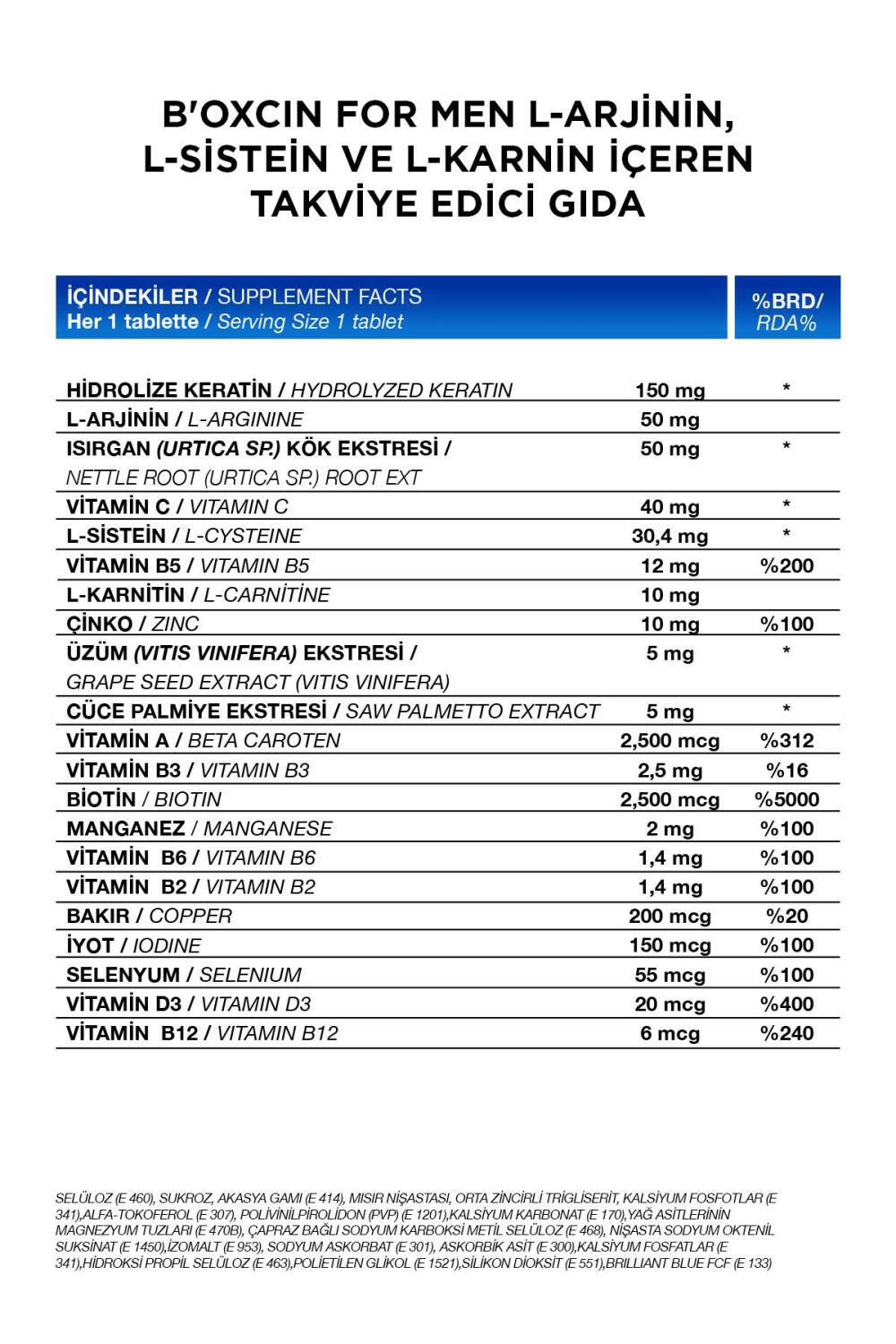 B'OXCIN FOR MEN L-ARJİNİN, L-SİSTEİN VE L-KARNİN İÇEREN TAKVİYE EDİCİ GIDA

| İÇİNDEKİLER / SUPPLEMENT FACTS Her 1 tablette / Serving Size 1 tablet | | %BRD/ RDA% |
|---|---|---|
| HİDROLİZE KERATİN / HYDROLYZED KERATIN | 150 mg | * |
| L-ARJİNİN / L-ARGININE | 50 mg | |
| ISIRGAN (URTICA SP.) KÖK EKSTRESİ / NETTLE ROOT (URTICA SP.) ROOT EXT | 50 mg | * |
| VİTAMİN C / VITAMIN C | 40 mg | * |
| L-SİSTEİN / L-CYSTEINE | 30,4 mg | * |
| VİTAMİN B5 / VITAMIN B5 | 12 mg | %200 |
| L-KARNİTİN / L-CARNİTİNE | 10 mg | |
| ÇİNKO / ZINC | 10 mg | %100 |
| ÜZÜM (VITIS VINIFERA) EKSTRESİ / GRAPE SEED EXTRACT (VITIS VINIFERA) | 5 mg | * |
| CÜCE PALMİYE EKSTRESİ / SAW PALMETTO EXTRACT | 5 mg | * |
| VİTAMİN A / BETA CAROTEN | 2,500 mcg | %312 |
| VİTAMİN B3 / VITAMIN B3 | 2,5 mg | %16 |
| BİOTİN / BIOTIN | 2,500 mcg | %5000 |
| MANGANEZ / MANGANESE | 2 mg | %100 |
| VİTAMİN B6 / VITAMIN B6 | 1,4 mg | %100 |
| VİTAMİN B2 / VITAMIN B2 | 1,4 mg | %100 |
| BAKIR / COPPER | 200 mcg | %20 |
| İYOT / IODINE | 150 mcg | %100 |
| SELENYUM / SELENIUM | 55 mcg | %100 |
| VİTAMİN D3 / VITAMIN D3 | 20 mcg | %400 |
| VİTAMİN B12 / VITAMIN B12 | 6 mcg | %240 |

SELÜLOZ (E 460), SUKROZ, AKASYA GAMI (E 414), MISIR NİŞASTASI, ORTA ZİNCİRLİ TRİGLİSERİT, KALSİYUM FOSFOTLAR (E 341),ALFA-TOKOFEROL (E 307), POLİVİNİLPİROLİDON (PVP) (E 1201),KALSİYUM KARBONAT (E 170),YAĞ ASİTLERİNİN MAGNEZYUM TUZLARI (E 470B), ÇAPRAZ BAĞLI SODYUM KARBOKSİ METİL SELÜLOZ (E 468), NİŞASTA SODYUM OKTENİL SUKSİNAT (E 1450),İZOMALT (E 953), SODYUM ASKORBAT (E 301), ASKORBİK ASİT (E 300),KALSİYUM FOSFATLAR (E 341),HİDROKSİ PROPİL SELÜLOZ (E 463),POLİETİLEN GLİKOL (E 1521),SİLİKON DİOKSİT (E 551),BRILLIANT BLUE FCF (E 133)